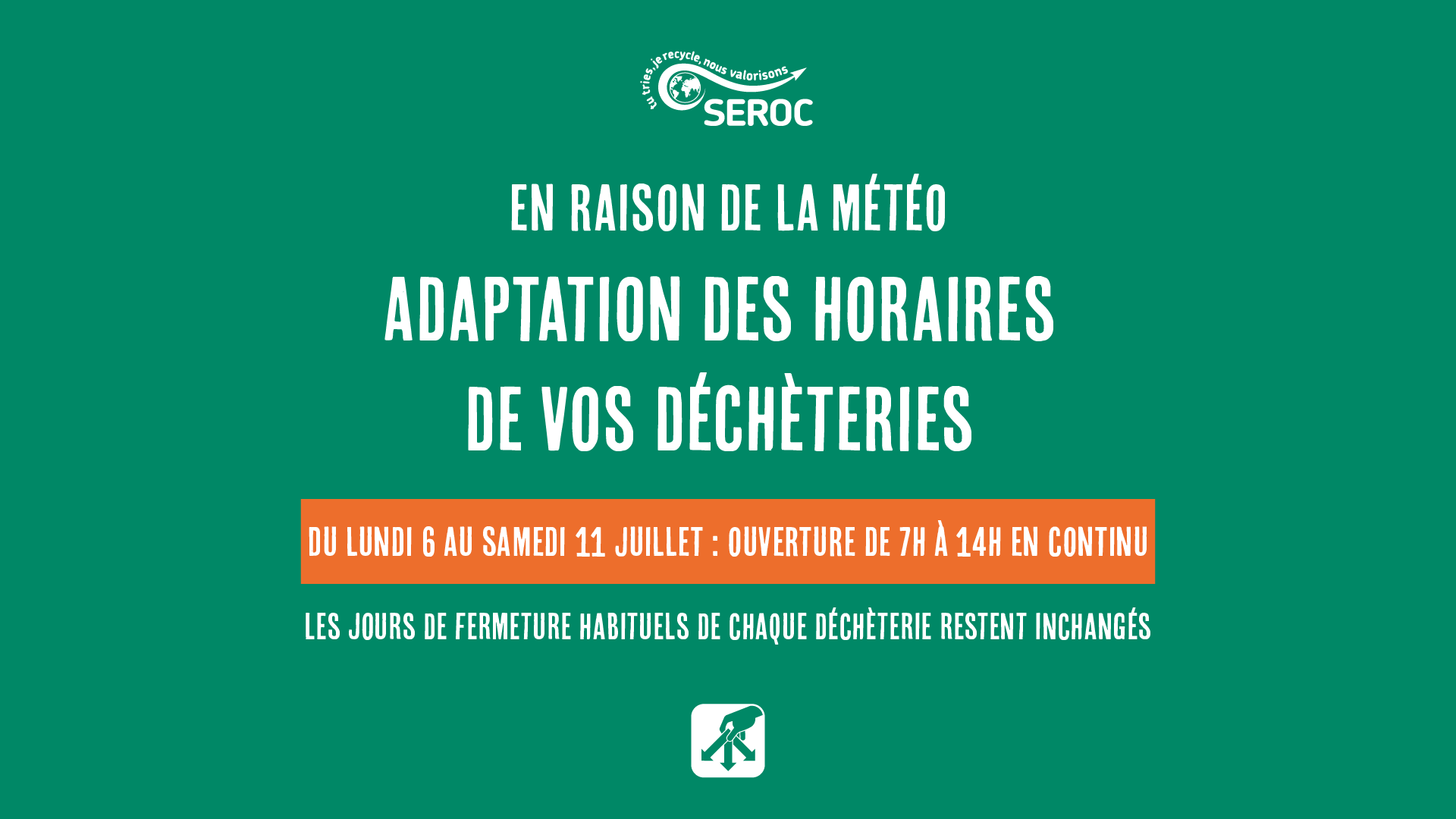 tu tries, je recycle, nous valorisons
SEROC

EN RAISON DE LA MÉTÉO

ADAPTATION DES HORAIRES
DE VOS DÉCHÈTERIES

DU LUNDI 6 AU SAMEDI 11 JUILLET : OUVERTURE DE 7H À 14H EN CONTINU

LES JOURS DE FERMETURE HABITUELS DE CHAQUE DÉCHÈTERIE RESTENT INCHANGÉS